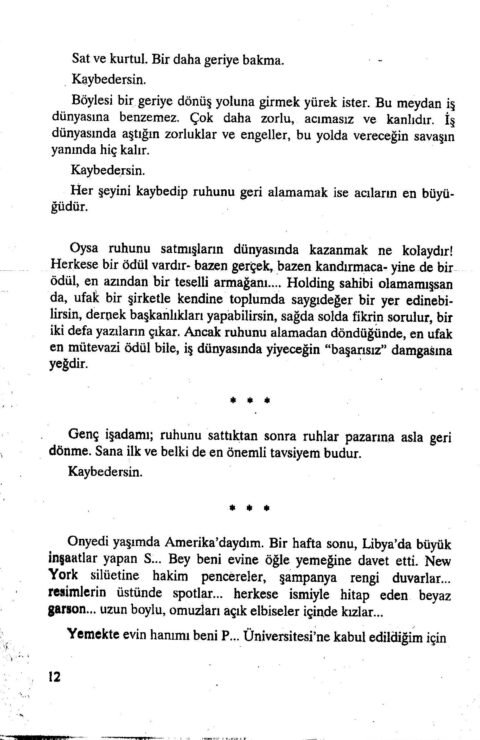 Sat ve kurtul. Bir daha geriye bakma.

Kaybedersin.

Böylesi bir geriye dönüş yoluna girmek yürek ister. Bu meydan iş dünyasına benzemez. Çok daha zorlu, acımasız ve kanlıdır. İş dünyasında aştığın zorluklar ve engeller, bu yolda vereceğin savaşın yanında hiç kalır.

Kaybedersin.

Her şeyini kaybedip ruhunu geri alamamak ise acıların en büyüğüdür.

Oysa ruhunu satmışların dünyasında kazanmak ne kolaydır! Herkese bir ödül vardır- bazen gerçek, bazen kandırmaca- yine de bir ödül, en azından bir teselli armağanı.... Holding sahibi olamamışsan da, ufak bir şirketle kendine toplumda saygıdeğer bir yer edinebilirsin, dernek başkanlıkları yapabilirsin, sağda solda fikrin sorulur, bir iki defa yazıların çıkar. Ancak ruhunu alamadan döndüğünde, en ufak en mütevazi ödül bile, iş dünyasında yiyeceğin "başarısız" damgasına yeğdir.

* * *

Genç işadamı; ruhunu sattıktan sonra ruhlar pazarına asla geri dönme. Sana ilk ve belki de en önemli tavsiyem budur.

Kaybedersin.

* * *

Onyedi yaşımda Amerika'daydım. Bir hafta sonu, Libya'da büyük inşaatlar yapan S... Bey beni evine öğle yemeğine davet etti. New York silüetine hakim pencereler, şampanya rengi duvarlar... resimlerin üstünde spotlar... herkese ismiyle hitap eden beyaz garson... uzun boylu, omuzları açık elbiseler içinde kızlar...

Yemekte evin hanımı beni P... Üniversitesi'ne kabul edildiğim için

12